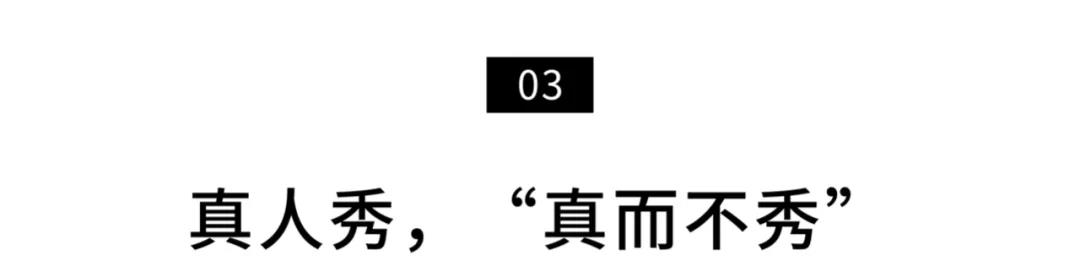 03

真人秀，“真而不秀”